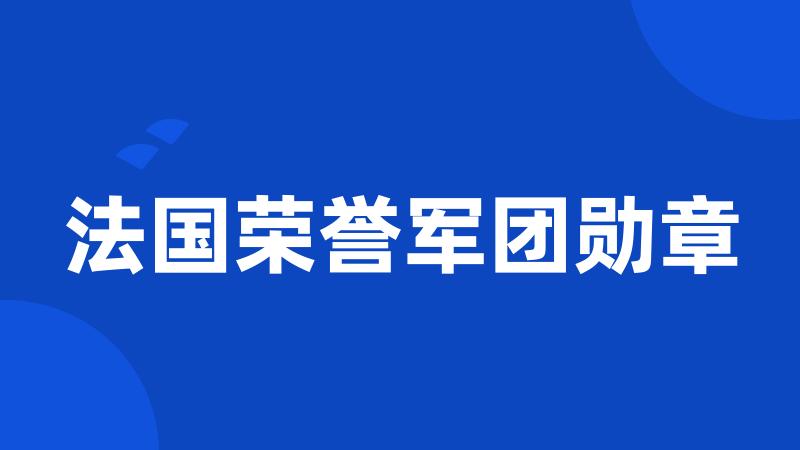 法国荣誉军团勋章